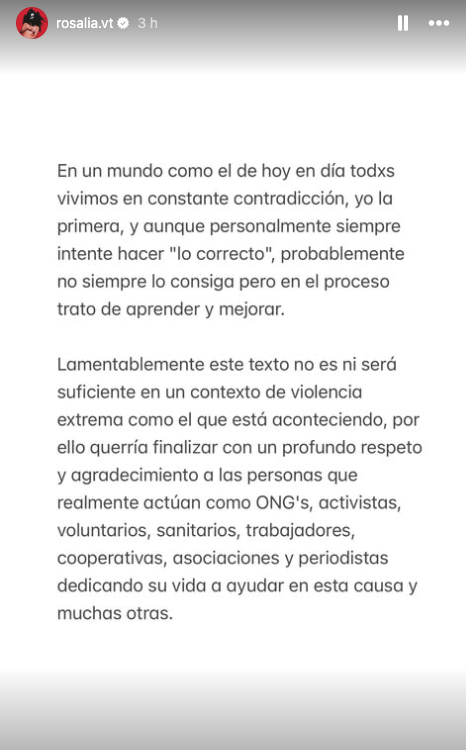 rosalia.vt 3 h

En un mundo como el de hoy en día todxs vivimos en constante contradicción, yo la primera, y aunque personalmente siempre intente hacer "lo correcto", probablemente no siempre lo consiga pero en el proceso trato de aprender y mejorar.

Lamentablemente este texto no es ni será suficiente en un contexto de violencia extrema como el que está aconteciendo, por ello querría finalizar con un profundo respeto y agradecimiento a las personas que realmente actúan como ONG's, activistas, voluntarios, sanitarios, trabajadores, cooperativas, asociaciones y periodistas dedicando su vida a ayudar en esta causa y muchas otras.